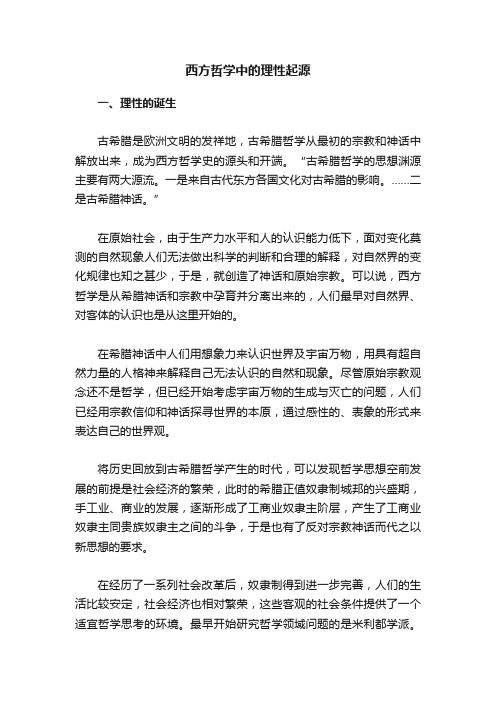 西方哲学中的理性起源

一、理性的诞生

古希腊是欧洲文明的发祥地，古希腊哲学从最初的宗教和神话中解放出来，成为西方哲学史的源头和开端。“古希腊哲学的思想渊源主要有两大源流。一是来自古代东方各国文化对古希腊的影响。……二是古希腊神话。”

在原始社会，由于生产力水平和人的认识能力低下，面对变化莫测的自然现象人们无法做出科学的判断和合理的解释，对自然界的变化规律也知之甚少，于是，就创造了神话和原始宗教。可以说，西方哲学是从希腊神话和宗教中孕育并分离出来的，人们最早对自然界、对客体的认识也是从这里开始的。

在希腊神话中人们用想象力来认识世界及宇宙万物，用具有超自然力量的人格神来解释自己无法认识的自然和现象。尽管原始宗教观念还不是哲学，但已经开始考虑宇宙万物的生成与灭亡的问题，人们已经用宗教信仰和神话探寻世界的本原，通过感性的、表象的形式来表达自己的世界观。

将历史回放到古希腊哲学产生的时代，可以发现哲学思想空前发展的前提是社会经济的繁荣，此时的希腊正值奴隶制城邦的兴盛期，手工业、商业的发展，逐渐形成了工商业奴隶主阶层，产生了工商业奴隶主同贵族奴隶主之间的斗争，于是也有了反对宗教神话而代之以新思想的要求。

在经历了一系列社会改革后，奴隶制得到进一步完善，人们的生活比较安定，社会经济也相对繁荣，这些客观的社会条件提供了一个适宜哲学思考的环境。最早开始研究哲学领域问题的是米利都学派。